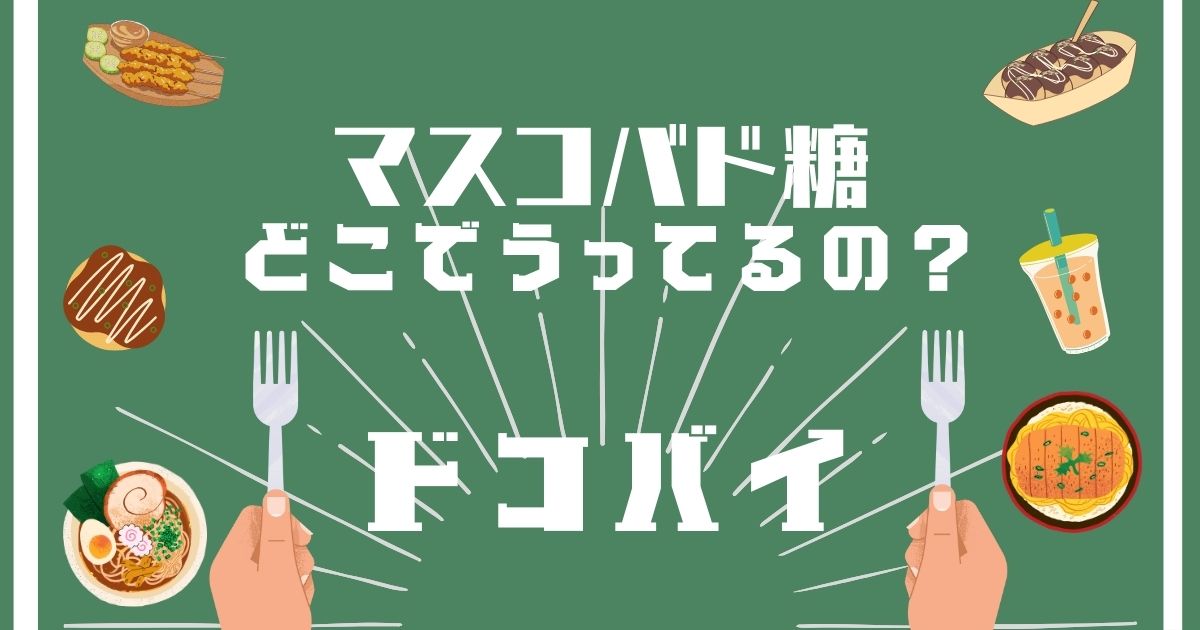 マスコバド糖
どこでうってるの？

ドコバイ